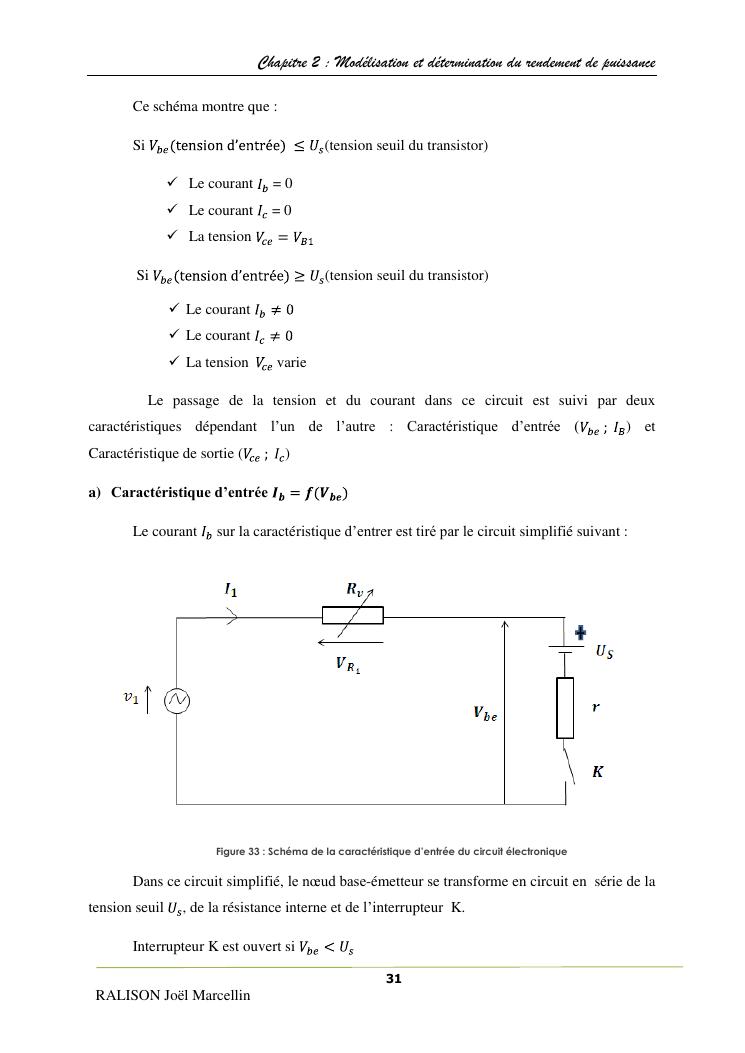 Chapitre 2 : Modélisation et détermination du rendement de puissance

Ce schéma montre que :

Si $V_{be}$(tension d'entrée) $\leq U_s$(tension seuil du transistor)

✓ Le courant $I_b = 0$
✓ Le courant $I_c = 0$
✓ La tension $V_{ce} = V_{B1}$

Si $V_{be}$(tension d'entrée) $\geq U_s$(tension seuil du transistor)

✓ Le courant $I_b \neq 0$
✓ Le courant $I_c \neq 0$
✓ La tension $V_{ce}$ varie

Le passage de la tension et du courant dans ce circuit est suivi par deux caractéristiques dépendant l'un de l'autre : Caractéristique d'entrée ($V_{be}$ ; $I_B$) et Caractéristique de sortie ($V_{ce}$ ; $I_c$)

a) Caractéristique d'entrée $I_b = f(V_{be})$

Le courant $I_b$ sur la caractéristique d'entrer est tiré par le circuit simplifié suivant :

$I_1$
$R_v$
$V_{R_1}$
$v_1$
$V_{be}$
$U_S$
$r$
$K$

Figure 33 : Schéma de la caractéristique d'entrée du circuit électronique

Dans ce circuit simplifié, le nœud base-émetteur se transforme en circuit en série de la tension seuil $U_s$, de la résistance interne et de l'interrupteur K.

Interrupteur K est ouvert si $V_{be} < U_s$

31

RALISON Joël Marcellin